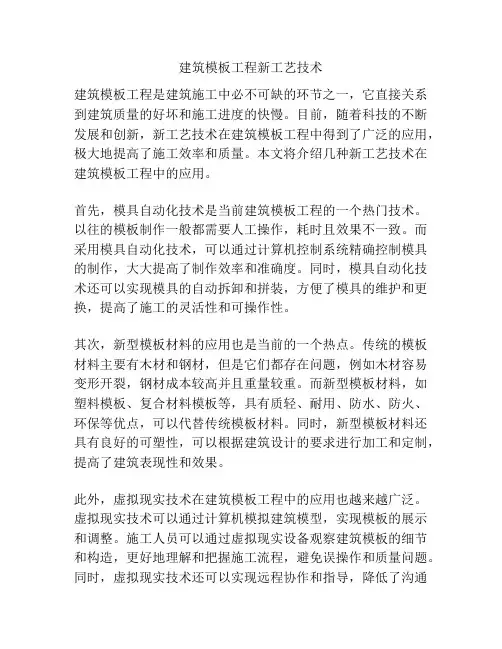 建筑模板工程新工艺技术

建筑模板工程是建筑施工中必不可缺的环节之一，它直接关系到建筑质量的好坏和施工进度的快慢。目前，随着科技的不断发展和创新，新工艺技术在建筑模板工程中得到了广泛的应用，极大地提高了施工效率和质量。本文将介绍几种新工艺技术在建筑模板工程中的应用。

首先，模具自动化技术是当前建筑模板工程的一个热门技术。以往的模板制作一般都需要人工操作，耗时且效果不一致。而采用模具自动化技术，可以通过计算机控制系统精确控制模具的制作，大大提高了制作效率和准确度。同时，模具自动化技术还可以实现模具的自动拆卸和拼装，方便了模具的维护和更换，提高了施工的灵活性和可操作性。

其次，新型模板材料的应用也是当前的一个热点。传统的模板材料主要有木材和钢材，但是它们都存在问题，例如木材容易变形开裂，钢材成本较高并且重量较重。而新型模板材料，如塑料模板、复合材料模板等，具有质轻、耐用、防水、防火、环保等优点，可以代替传统模板材料。同时，新型模板材料还具有良好的可塑性，可以根据建筑设计的要求进行加工和定制，提高了建筑表现性和效果。

此外，虚拟现实技术在建筑模板工程中的应用也越来越广泛。虚拟现实技术可以通过计算机模拟建筑模型，实现模板的展示和调整。施工人员可以通过虚拟现实设备观察建筑模板的细节和构造，更好地理解和把握施工流程，避免误操作和质量问题。同时，虚拟现实技术还可以实现远程协作和指导，降低了沟通